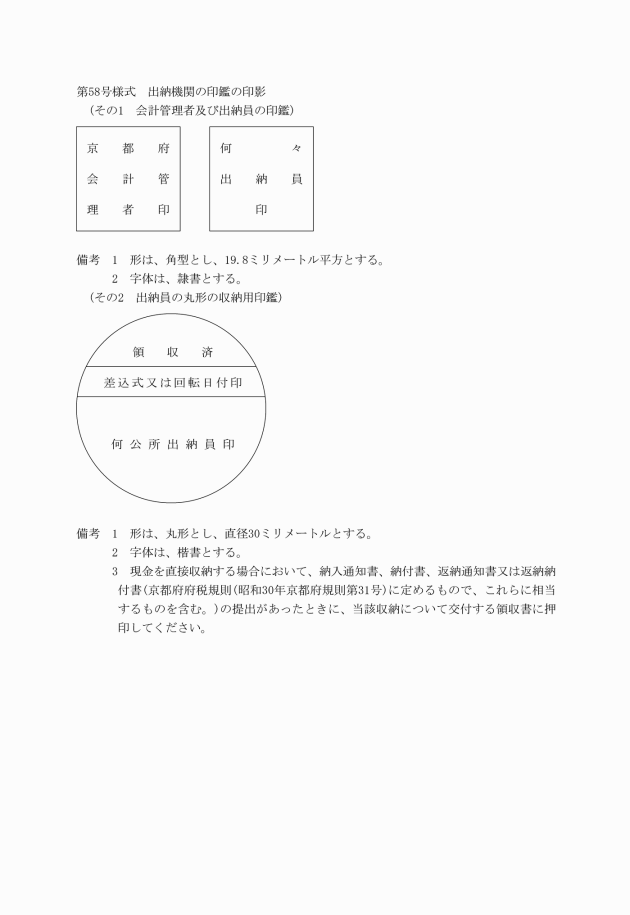 第58号様式　出納機関の印鑑の印影

（その1　会計管理者及び出納員の印鑑）

京　都　府
会　計　管
理　者　印

何　　　々
出　納　員
印

備考　1　形は、角型とし、19.8ミリメートル平方とする。
2　字体は、隷書とする。

（その2　出納員の丸形の収納用印鑑）

領　収　済

差込式又は回転日付印

何公所出納員印

備考　1　形は、丸形とし、直径30ミリメートルとする。
2　字体は、楷書とする。
3　現金を直接収納する場合において、納入通知書、納付書、返納通知書又は返納納付書(京都府府税規則(昭和30年京都府規則第31号)に定めるもので、これらに相当するものを含む。)の提出があったときに、当該収納について交付する領収書に押印してください。